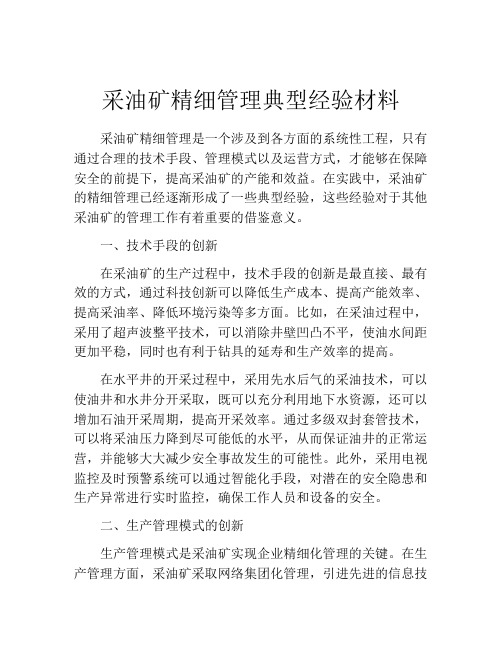 采油矿精细管理典型经验材料

采油矿精细管理是一个涉及到各方面的系统性工程，只有通过合理的技术手段、管理模式以及运营方式，才能够在保障安全的前提下，提高采油矿的产能和效益。在实践中，采油矿的精细管理已经逐渐形成了一些典型经验，这些经验对于其他采油矿的管理工作有着重要的借鉴意义。

一、技术手段的创新

在采油矿的生产过程中，技术手段的创新是最直接、最有效的方式，通过科技创新可以降低生产成本、提高产能效率、提高采油率、降低环境污染等多方面。比如，在采油过程中，采用了超声波整平技术，可以消除井壁凹凸不平，使油水间距更加平稳，同时也有利于钻具的延寿和生产效率的提高。

在水平井的开采过程中，采用先水后气的采油技术，可以使油井和水井分开采取，既可以充分利用地下水资源，还可以增加石油开采周期，提高开采效率。通过多级双封套管技术，可以将采油压力降到尽可能低的水平，从而保证油井的正常运营，并能够大大减少安全事故发生的可能性。此外，采用电视监控及时预警系统可以通过智能化手段，对潜在的安全隐患和生产异常进行实时监控，确保工作人员和设备的安全。

二、生产管理模式的创新

生产管理模式是采油矿实现企业精细化管理的关键。在生产管理方面，采油矿采取网络集团化管理，引进先进的信息技